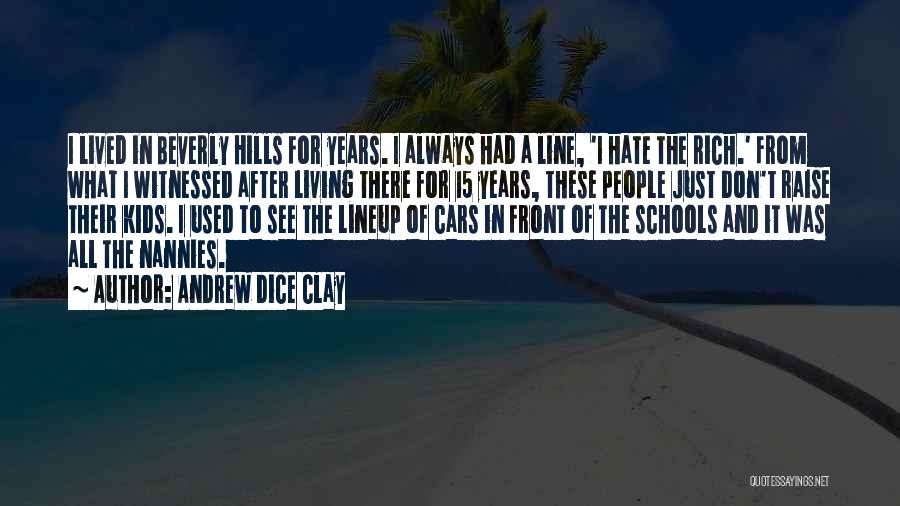 I LIVED IN BEVERLY HILLS FOR YEARS. I ALWAYS HAD A LINE, 'I HATE THE RICH.' FROM WHAT I WITNESSED AFTER LIVING THERE FOR 15 YEARS, THESE PEOPLE JUST DON'T RAISE THEIR KIDS. I USED TO SEE THE LINEUP OF CARS IN FRONT OF THE SCHOOLS AND IT WAS ALL THE NANNIES.

~ AUTHOR: ANDREW DICE CLAY

QUOTESSAYINGS.NET